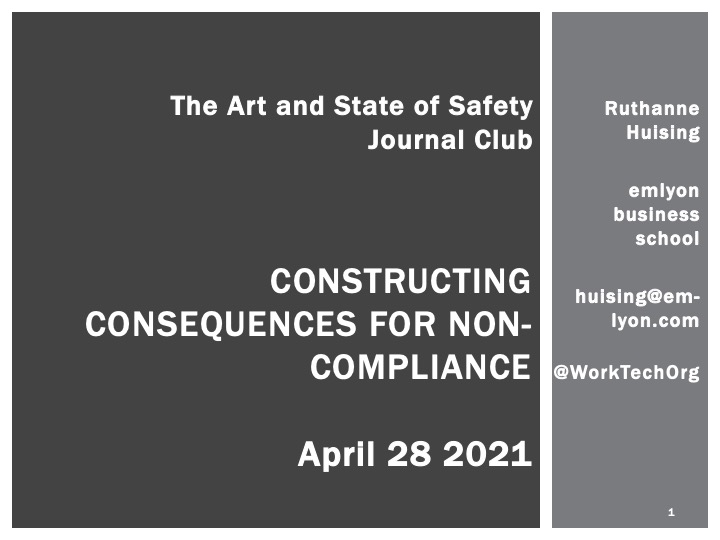 The Art and State of Safety Journal Club

CONSTRUCTING CONSEQUENCES FOR NON-COMPLIANCE

April 28 2021

Ruthanne Huising

emlyon business school

huising@em-lyon.com

@WorkTechOrg

1